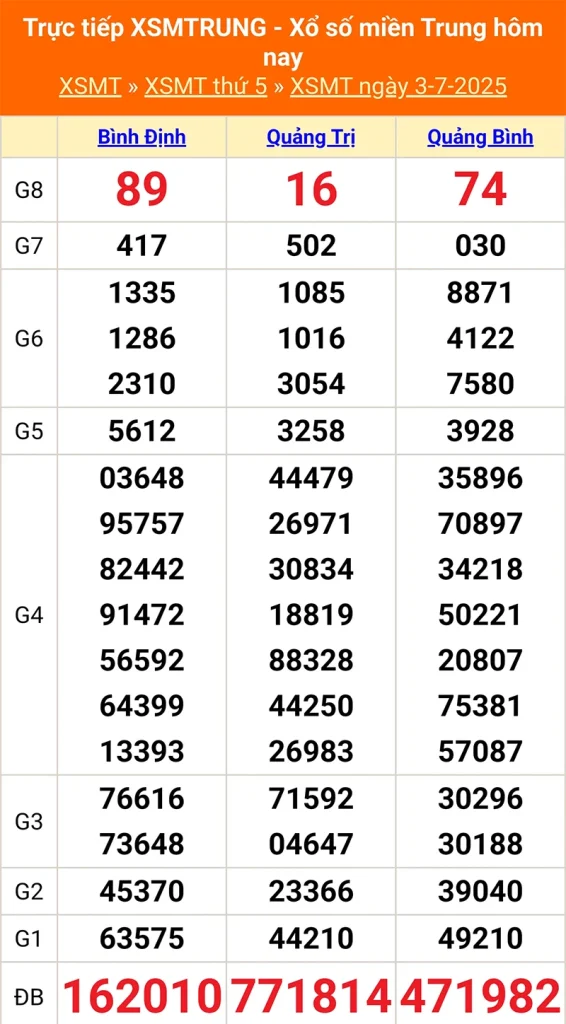 Trực tiếp XSMTRUNG - Xổ số miền Trung hôm nay

XSMT » XSMT thứ 5 » XSMT ngày 3-7-2025

| | Bình Định | Quảng Trị | Quảng Bình |
|---|---|---|---|
| G8 | 89 | 16 | 74 |
| G7 | 417 | 502 | 030 |
| G6 | 1335 1286 2310 | 1085 1016 3054 | 8871 4122 7580 |
| G5 | 5612 | 3258 | 3928 |
| G4 | 03648 95757 82442 91472 56592 64399 13393 | 44479 26971 30834 18819 88328 44250 26983 | 35896 70897 34218 50221 20807 75381 57087 |
| G3 | 76616 73648 | 71592 04647 | 30296 30188 |
| G2 | 45370 | 23366 | 39040 |
| G1 | 63575 | 44210 | 49210 |
| ĐB | 162010 | 771814 | 471982 |